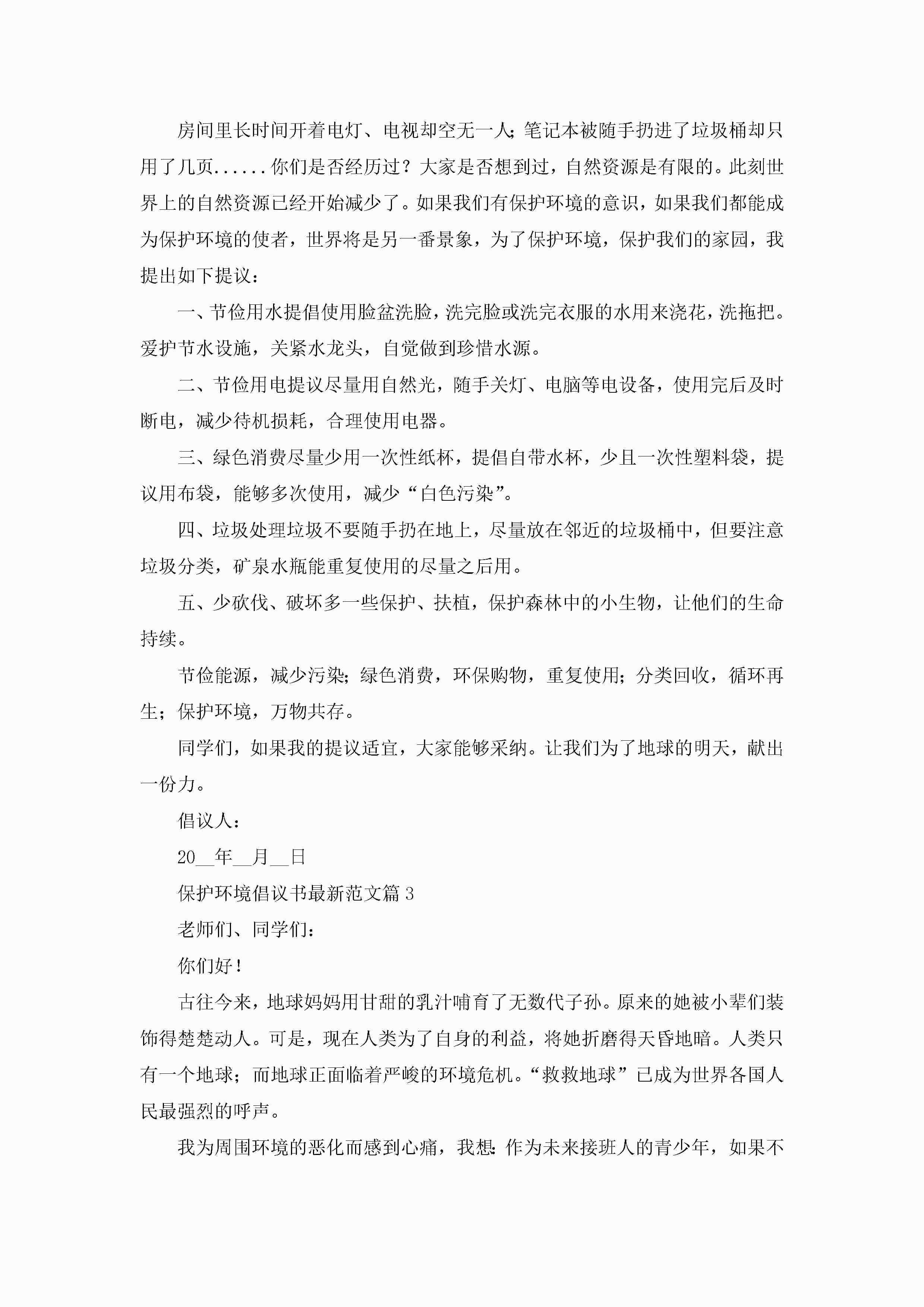 房间里长时间开着电灯、电视却空无一人；笔记本被随手扔进了垃圾桶却只用了几页......你们是否经历过？大家是否想到过，自然资源是有限的。此刻世界上的自然资源已经开始减少了。如果我们有保护环境的意识，如果我们都能成为保护环境的使者，世界将是另一番景象，为了保护环境，保护我们的家园，我提出如下提议：

一、节俭用水提倡使用脸盆洗脸，洗完脸或洗完衣服的水用来浇花，洗拖把。爱护节水设施，关紧水龙头，自觉做到珍惜水源。

二、节俭用电提议尽量用自然光，随手关灯、电脑等电设备，使用完后及时断电，减少待机损耗，合理使用电器。

三、绿色消费尽量少用一次性纸杯，提倡自带水杯，少且一次性塑料袋，提议用布袋，能够多次使用，减少“白色污染”。

四、垃圾处理垃圾不要随手扔在地上，尽量放在邻近的垃圾桶中，但要注意垃圾分类，矿泉水瓶能重复使用的尽量之后用。

五、少砍伐、破坏多一些保护、扶植，保护森林中的小生物，让他们的生命持续。

节俭能源，减少污染；绿色消费，环保购物，重复使用；分类回收，循环再生；保护环境，万物共存。

同学们，如果我的提议适宜，大家能够采纳。让我们为了地球的明天，献出一份力。

倡议人：

20__年__月__日

保护环境倡议书最新范文篇3

老师们、同学们：

你们好！

古往今来，地球妈妈用甘甜的乳汁哺育了无数代子孙。原来的她被小辈们装饰得楚楚动人。可是，现在人类为了自身的利益，将她折磨得天昏地暗。人类只有一个地球；而地球正面临着严峻的环境危机。“救救地球”已成为世界各国人民最强烈的呼声。

我为周围环境的恶化而感到心痛，我想：作为未来接班人的青少年，如果不